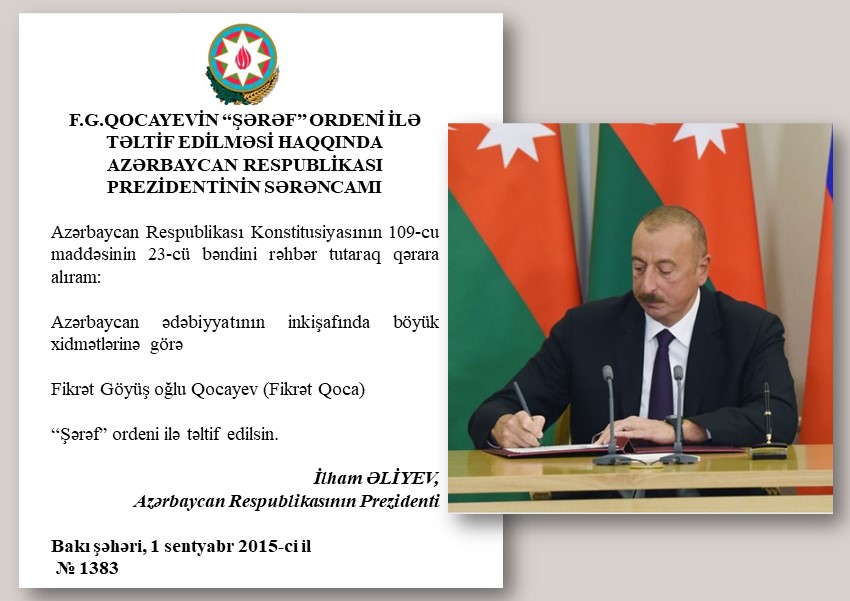 F.G.QOCAYEVİN "ŞƏRƏF" ORDENİ İLƏ
TƏLTİF EDİLMƏSİ HAQQINDA
AZƏRBAYCAN RESPUBLİKASI
PREZİDENTİNİN SƏRƏNCAMI

Azərbaycan Respublikası Konstitusiyasının 109-cu maddəsinin 23-cü bəndini rəhbər tutaraq qərara alıram:

Azərbaycan ədəbiyyatının inkişafında böyük xidmətlərinə görə

Fikrət Göyüş oğlu Qocayev (Fikrət Qoca)

"Şərəf" ordeni ilə təltif edilsin.

İlham ƏLİYEV,
Azərbaycan Respublikasının Prezidenti

Bakı şəhəri, 1 sentyabr 2015-ci il
№ 1383